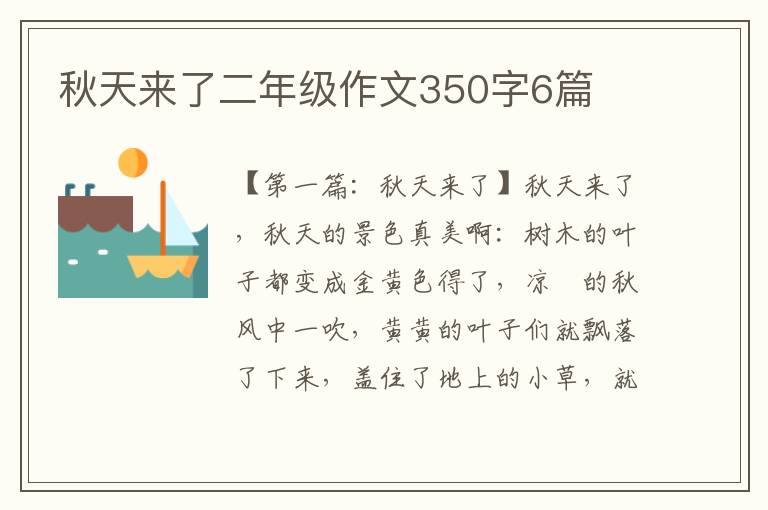 秋天来了二年级作文350字6篇

【第一篇：秋天来了】秋天来了，秋天的景色真美啊：树木的叶子都变成金黄色得了，凉　的秋风中一吹，黄黄的叶子们就飘落了下来，盖住了地上的小草，就